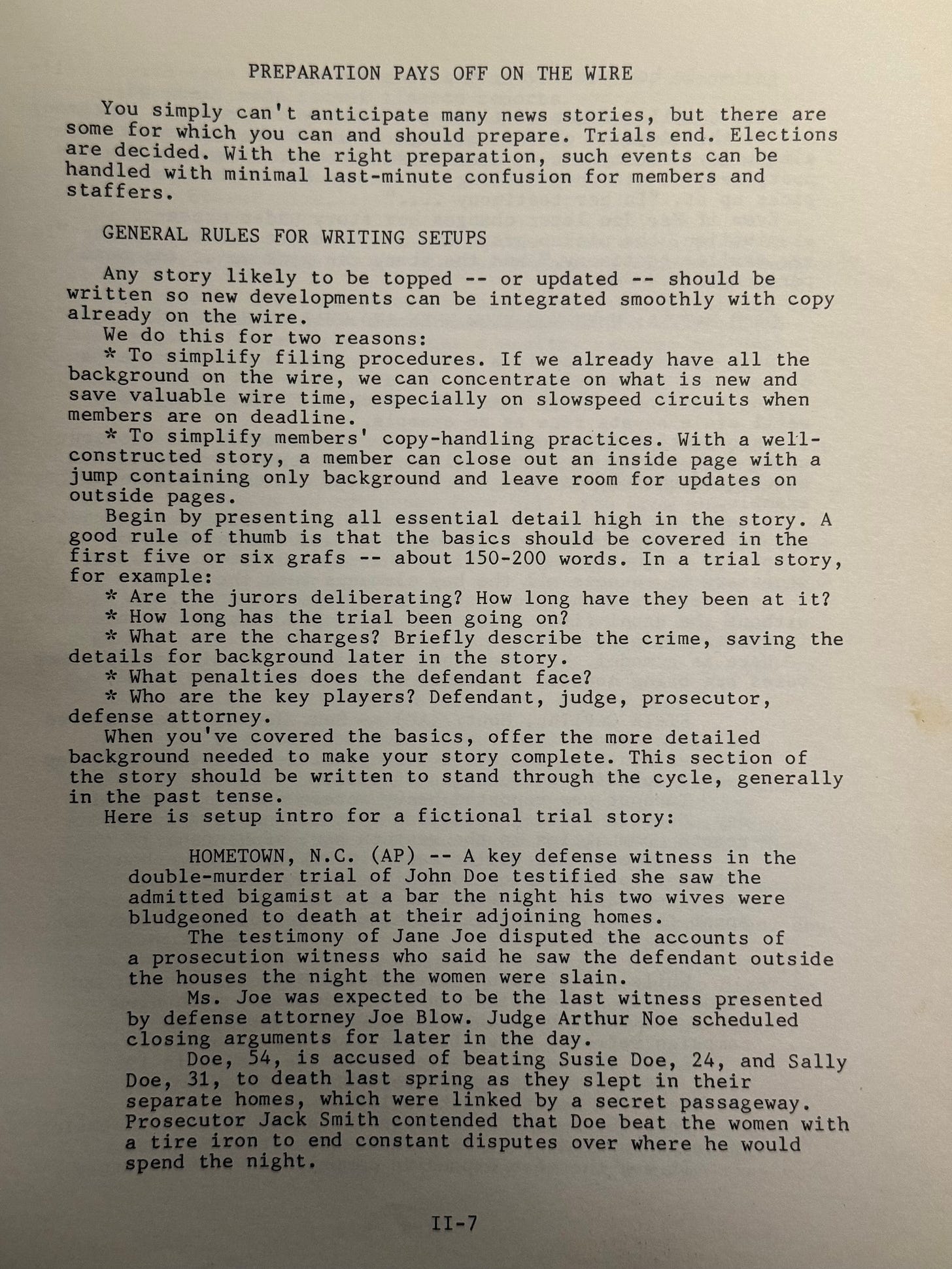 PREPARATION PAYS OFF ON THE WIRE

You simply can't anticipate many news stories, but there are some for which you can and should prepare. Trials end. Elections are decided. With the right preparation, such events can be handled with minimal last-minute confusion for members and staffers.

GENERAL RULES FOR WRITING SETUPS

Any story likely to be topped -- or updated -- should be written so new developments can be integrated smoothly with copy already on the wire.

We do this for two reasons:

* To simplify filing procedures. If we already have all the background on the wire, we can concentrate on what is new and save valuable wire time, especially on slowspeed circuits when members are on deadline.

* To simplify members' copy-handling practices. With a well-constructed story, a member can close out an inside page with a jump containing only background and leave room for updates on outside pages.

Begin by presenting all essential detail high in the story. A good rule of thumb is that the basics should be covered in the first five or six grafs -- about 150-200 words. In a trial story, for example:

* Are the jurors deliberating? How long have they been at it?

* How long has the trial been going on?

* What are the charges? Briefly describe the crime, saving the details for background later in the story.

* What penalties does the defendant face?

* Who are the key players? Defendant, judge, prosecutor, defense attorney.

When you've covered the basics, offer the more detailed background needed to make your story complete. This section of the story should be written to stand through the cycle, generally in the past tense.

Here is setup intro for a fictional trial story:

HOMETOWN, N.C. (AP) -- A key defense witness in the double-murder trial of John Doe testified she saw the admitted bigamist at a bar the night his two wives were bludgeoned to death at their adjoining homes.

The testimony of Jane Joe disputed the accounts of a prosecution witness who said he saw the defendant outside the houses the night the women were slain.

Ms. Joe was expected to be the last witness presented by defense attorney Joe Blow. Judge Arthur Noe scheduled closing arguments for later in the day.

Doe, 54, is accused of beating Susie Doe, 24, and Sally Doe, 31, to death last spring as they slept in their separate homes, which were linked by a secret passageway. Prosecutor Jack Smith contended that Doe beat the women with a tire iron to end constant disputes over where he would spend the night.

II-7